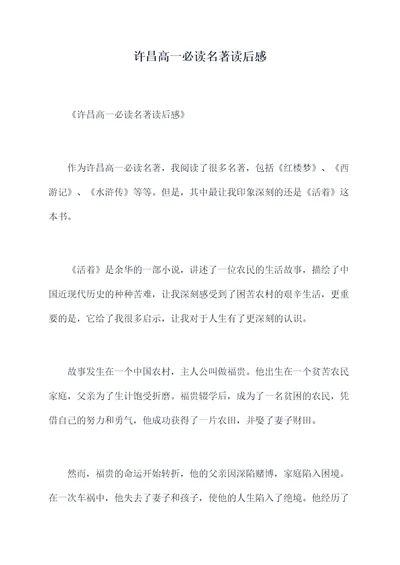 许昌高一必读名著读后感

《许昌高一必读名著读后感》

作为许昌高一必读名著，我阅读了很多名著，包括《红楼梦》、《西游记》、《水浒传》等等。但是，其中最让我印象深刻的还是《活着》这本书。

《活着》是余华的一部小说，讲述了一位农民的生活故事，描绘了中国近现代历史的种种苦难，让我深刻感受到了困苦农村的艰辛生活，更重要的是，它给了我很多启示，让我对于人生有了更深刻的认识。

故事发生在一个中国农村，主人公叫做福贵。他出生在一个贫苦农民家庭，父亲为了生计饱受折磨。福贵辍学后，成为了一名贫困的农民，凭借自己的努力和勇气，他成功获得了一片农田，并娶了妻子财田。

然而，福贵的命运开始转折，他的父亲因深陷赌博，家庭陷入困境。在一次车祸中，他失去了妻子和孩子，使他的人生陷入了绝境。他经历了